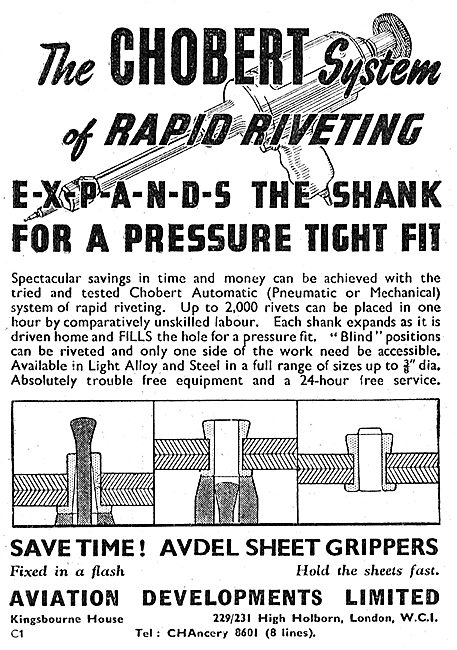 The CHOBERT System of RAPID RIVETING

E-X-P-A-N-D-S THE SHANK FOR A PRESSURE TIGHT FIT

Spectacular savings in time and money can be achieved with the tried and tested Chobert Automatic (Pneumatic or Mechanical) system of rapid riveting. Up to 2,000 rivets can be placed in one hour by comparatively unskilled labour. Each shank expands as it is driven home and FILLS the hole for a pressure fit. "Blind" positions can be riveted and only one side of the work need be accessible. Available in Light Alloy and Steel in a full range of sizes up to $\frac{3}{8}$" dia. Absolutely trouble free equipment and a 24-hour free service.

SAVE TIME! AVDEL SHEET GRIPPERS

Fixed in a flash

Hold the sheets fast.

AVIATION DEVELOPMENTS LIMITED

Kingsbourne House

229/231 High Holborn, London, W.C.I.

C1

Tel: CHAncery 8601 (8 lines).